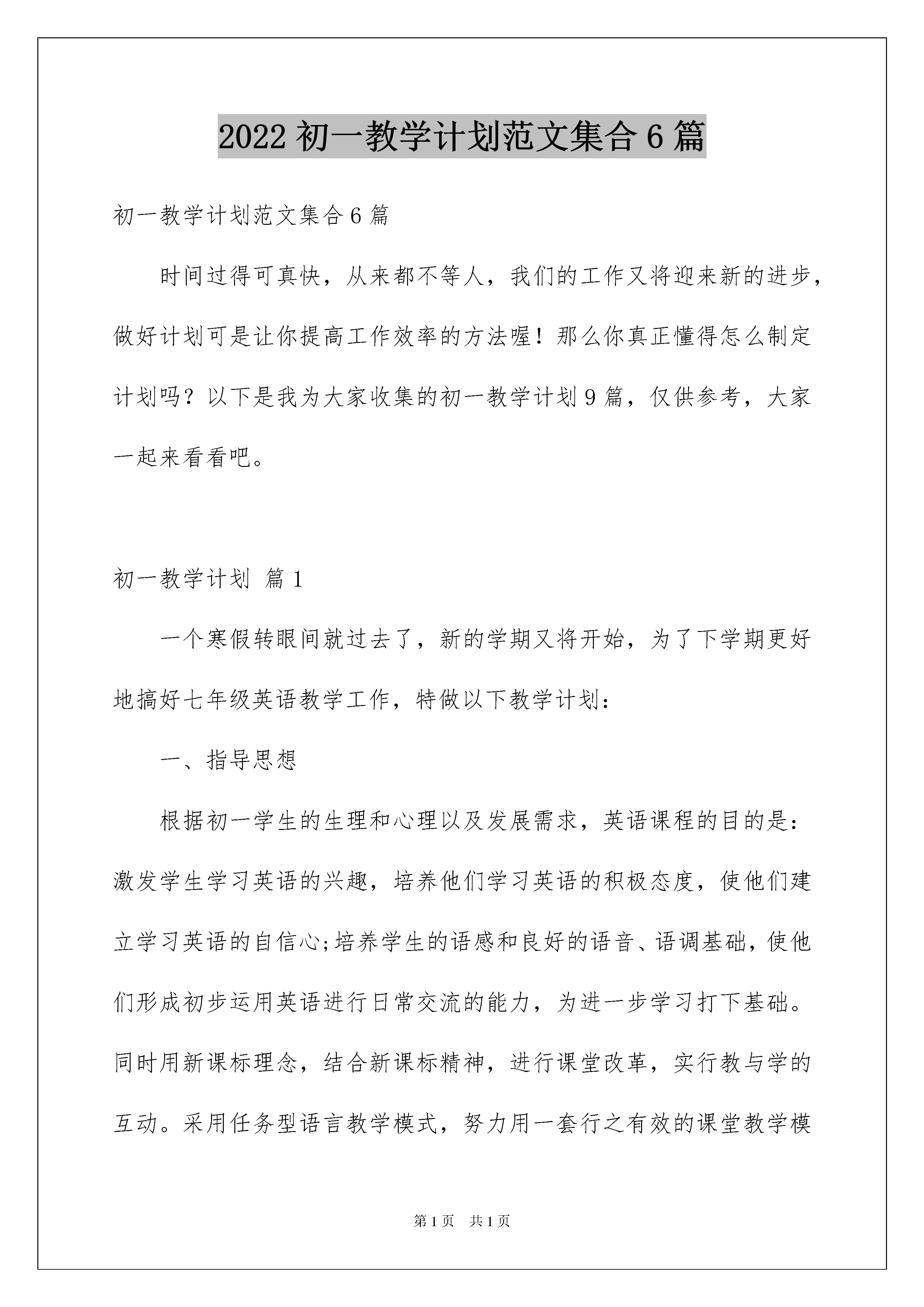 2022 初一教学计划范文集合 6 篇

初一教学计划范文集合 6 篇

时间过得可真快，从来都不等人，我们的工作又将迎来新的进步，做好计划可是让你提高工作效率的方法喔！那么你真正懂得怎么制定计划吗？以下是我为大家收集的初一教学计划 9 篇，仅供参考，大家一起来看看吧。

初一教学计划 篇 1

一个寒假转眼间就过去了，新的学期又将开始，为了下学期更好地搞好七年级英语教学工作，特做以下教学计划：

一、指导思想

根据初一学生的生理和心理以及发展需求，英语课程的目的是：激发学生学习英语的兴趣，培养他们学习英语的积极态度，使他们建立学习英语的自信心;培养学生的语感和良好的语音、语调基础，使他们形成初步运用英语进行日常交流的能力，为进一步学习打下基础。同时用新课标理念，结合新课标精神，进行课堂改革，实行教与学的互动。采用任务型语言教学模式，努力用一套行之有效的课堂教学模

第 1 页 共 1 页